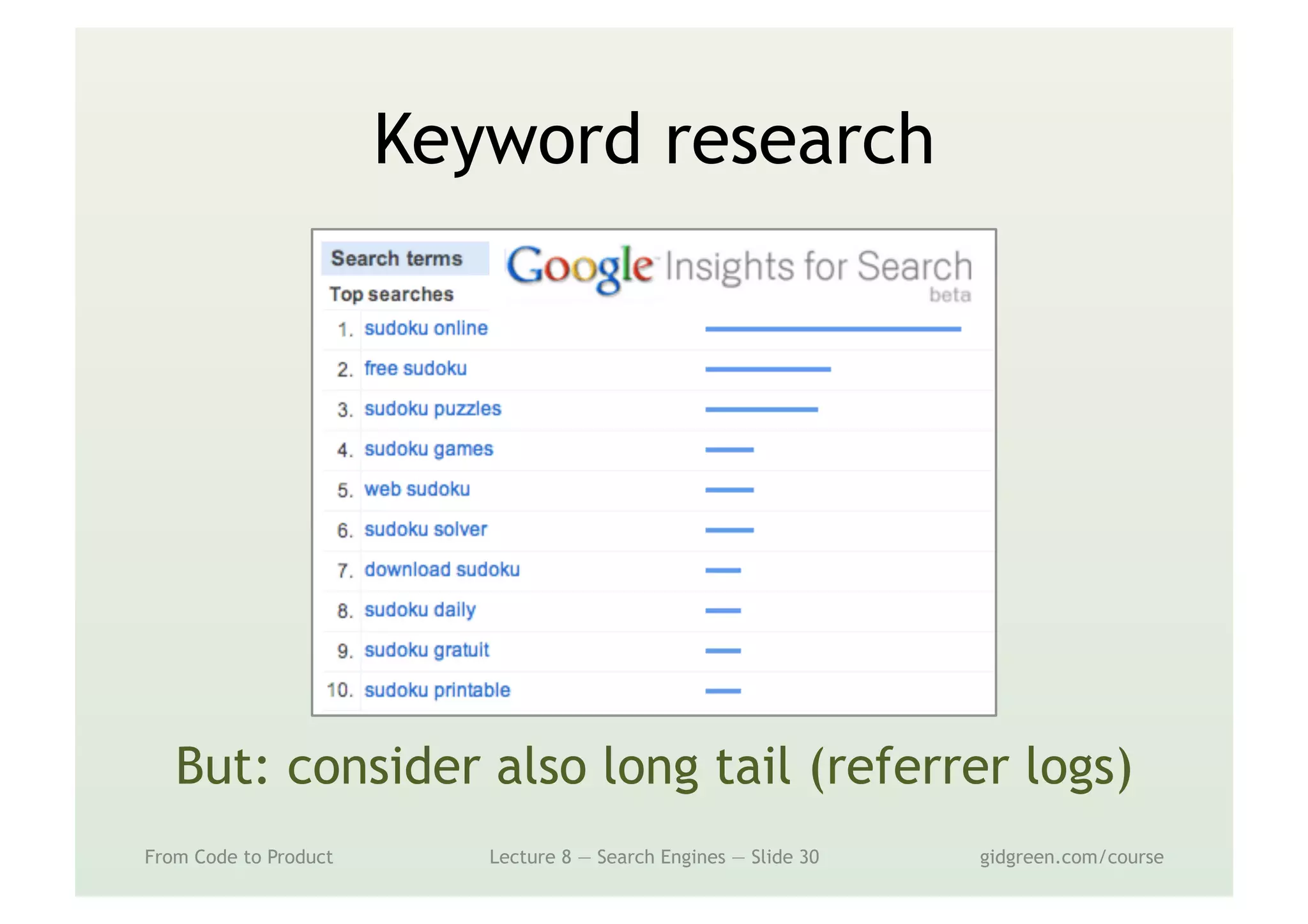 Keyword research

Search terms

Google Insights for Search
beta

Top searches

1. sudoku online
2. free sudoku
3. sudoku puzzles
4. sudoku games
5. web sudoku
6. sudoku solver
7. download sudoku
8. sudoku daily
9. sudoku gratuit
10. sudoku printable

But: consider also long tail (referrer logs)

From Code to Product

Lecture 8 — Search Engines — Slide 30

gidgreen.com/course